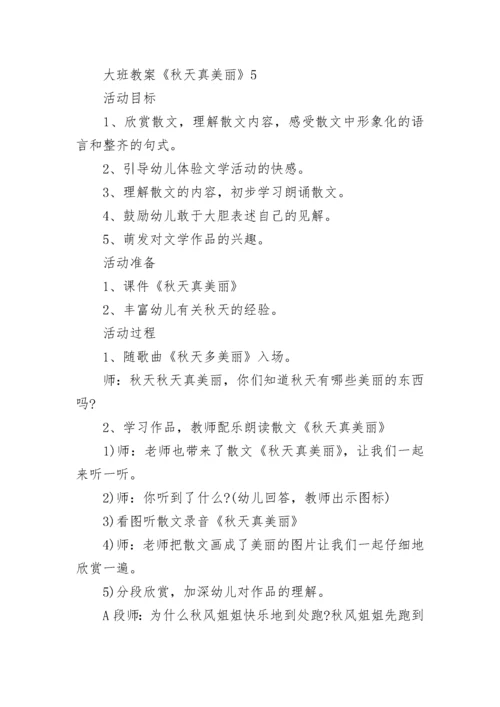 大班教案《秋天真美丽》5

活动目标

1、欣赏散文，理解散文内容，感受散文中形象化的语言和整齐的句式。

2、引导幼儿体验文学活动的快感。

3、理解散文的内容，初步学习朗诵散文。

4、鼓励幼儿敢于大胆表述自己的见解。

5、萌发对文学作品的兴趣。

活动准备

1、课件《秋天真美丽》

2、丰富幼儿有关秋天的经验。

活动过程

1、随歌曲《秋天多美丽》入场。

师：秋天秋天真美丽，你们知道秋天有哪些美丽的东西吗?

2、学习作品，教师配乐朗读散文《秋天真美丽》

1)师：老师也带来了散文《秋天真美丽》，让我们一起来听一听。

2)师：你听到了什么?(幼儿回答，教师出示图标)

3)看图听散文录音《秋天真美丽》

4)师：老师把散文画成了美丽的图片让我们一起仔细地欣赏一遍。

5)分段欣赏，加深幼儿对作品的理解。

A段师：为什么秋风姐姐快乐地到处跑?秋风姐姐先跑到